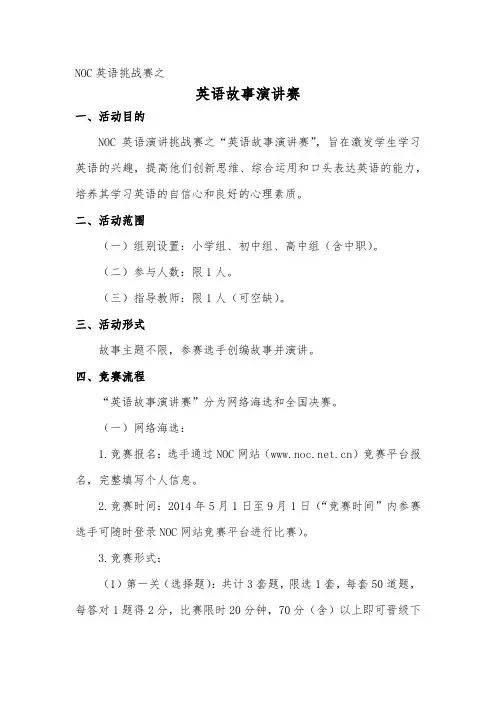 NOC 英语挑战赛之

英语故事演讲赛

一、活动目的

NOC 英语演讲挑战赛之“英语故事演讲赛”，旨在激发学生学习英语的兴趣，提高他们创新思维、综合运用和口头表达英语的能力，培养其学习英语的自信心和良好的心理素质。

二、活动范围

（一）组别设置：小学组、初中组、高中组（含中职）。

（二）参与人数：限 1 人。

（三）指导教师：限 1 人（可空缺）。

三、活动形式

故事主题不限，参赛选手创编故事并演讲。

四、竞赛流程

“英语故事演讲赛”分为网络海选和全国决赛。

（一）网络海选：

1.竞赛报名：选手通过 NOC 网站（www.noc.net.cn）竞赛平台报名，完整填写个人信息。

2.竞赛时间：2014 年 5 月 1 日至 9 月 1 日（“竞赛时间”内参赛选手可随时登录 NOC 网站竞赛平台进行比赛）。

3.竞赛形式：

（1）第一关（选择题）：共计 3 套题，限选 1 套，每套 50 道题，每答对 1 题得 2 分，比赛限时 20 分钟，70 分（含）以上即可晋级下